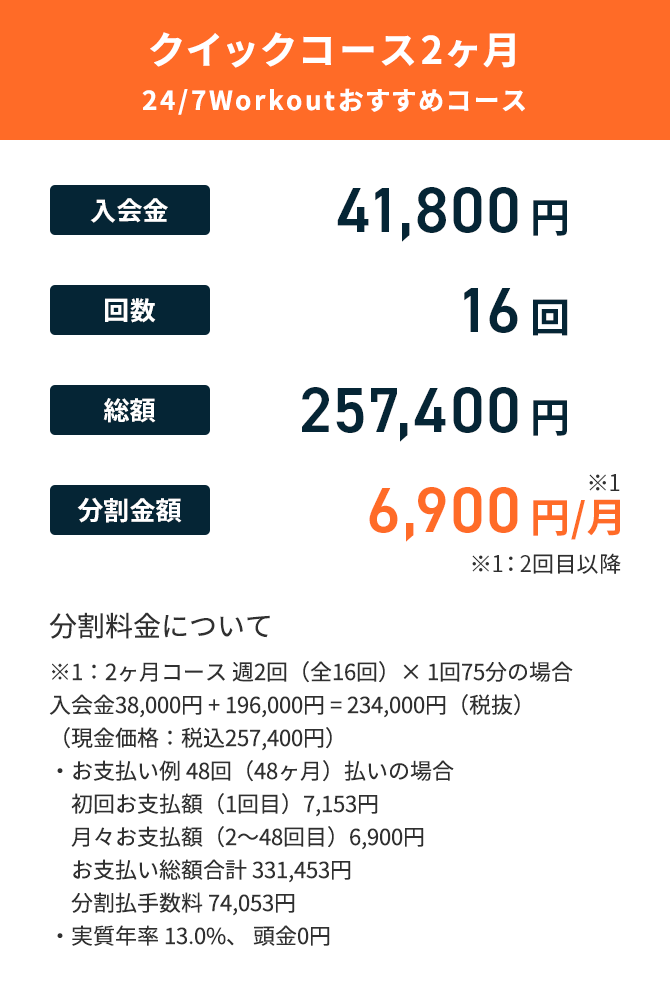 クイックコース2ヶ月
24/7Workoutおすすめコース

入会金 41,800円

回数 16回

総額 257,400円

分割金額 6,900円/月 ※1

※1：2回目以降

分割料金について

※1：2ヶ月コース 週2回（全16回）× 1回75分の場合
入会金38,000円 + 196,000円 = 234,000円（税抜）
（現金価格：税込257,400円）
・お支払い例 48回（48ヶ月）払いの場合
初回お支払額（1回目）7,153円
月々お支払額（2〜48回目）6,900円
お支払い総額合計 331,453円
分割払手数料 74,053円
・実質年率 13.0%、 頭金0円